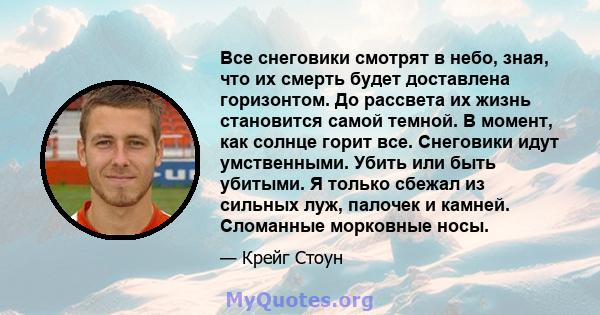 Все снеговики смотрят в небо, зная, что их смерть будет доставлена горизонтом. До рассвета их жизнь становится самой темной. В момент, как солнце горит все. Снеговики идут умственными. Убить или быть убитыми. Я только сбежал из сильных луж, палочек и камней. Сломанные морковные носы.

— Крейг Стоун

MyQuotes.org